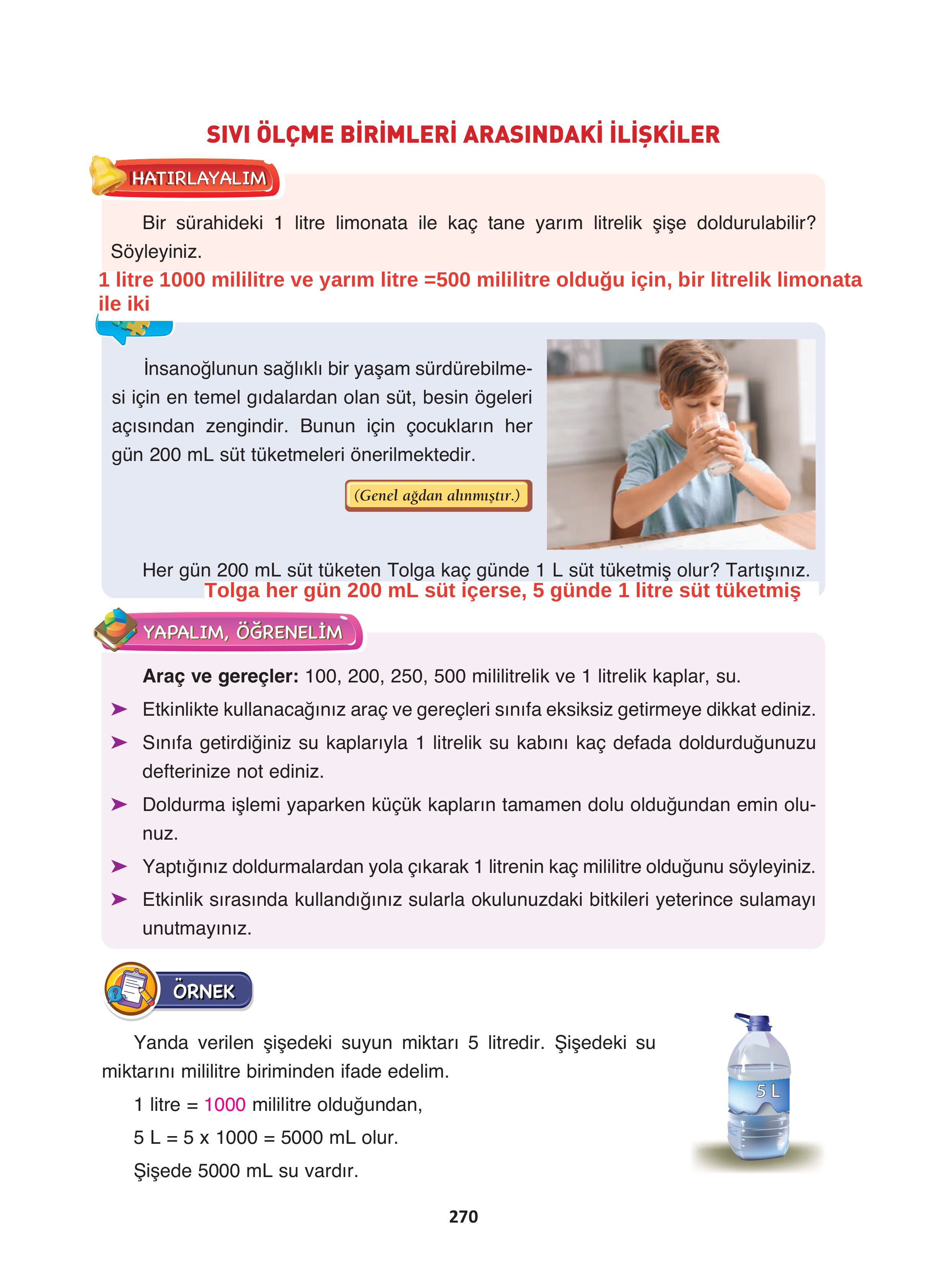 SIVI ÖLÇME BİRİMLERİ ARASINDAKİ İLİŞKİLER

HATIRLAYALIM

Bir sürahideki 1 litre limonata ile kaç tane yarım litrelik şişe doldurulabilir? Söyleyiniz.

1 litre 1000 mililitre ve yarım litre =500 mililitre olduğu için, bir litrelik limonata ile iki

İnsanoğlunun sağlıklı bir yaşam sürdürebilmesi için en temel gıdalardan olan süt, besin ögeleri açısından zengindir. Bunun için çocukların her gün 200 mL süt tüketmeleri önerilmektedir.

(Genel ağdan alınmıştır.)

Her gün 200 mL süt tüketen Tolga kaç günde 1 L süt tüketmiş olur? Tartışınız.

Tolga her gün 200 mL süt içerse, 5 günde 1 litre süt tüketmiş

YAPALIM, ÖĞRENELİM

**Araç ve gereçler:** 100, 200, 250, 500 mililitrelik ve 1 litrelik kaplar, su.

➤ Etkinlikte kullanacağınız araç ve gereçleri sınıfa eksiksiz getirmeye dikkat ediniz.

➤ Sınıfa getirdiğiniz su kaplarıyla 1 litrelik su kabını kaç defada doldurduğunuzu defterinize not ediniz.

➤ Doldurma işlemi yaparken küçük kapların tamamen dolu olduğundan emin olunuz.

➤ Yaptığınız doldurmalardan yola çıkarak 1 litrenin kaç mililitre olduğunu söyleyiniz.

➤ Etkinlik sırasında kullandığınız sularla okulunuzdaki bitkileri yeterince sulamayı unutmayınız.

ÖRNEK

Yanda verilen şişedeki suyun miktarı 5 litredir. Şişedeki su miktarını mililitre biriminden ifade edelim.

1 litre = 1000 mililitre olduğundan,

5 L = 5 x 1000 = 5000 mL olur.

Şişede 5000 mL su vardır.

5 L

270